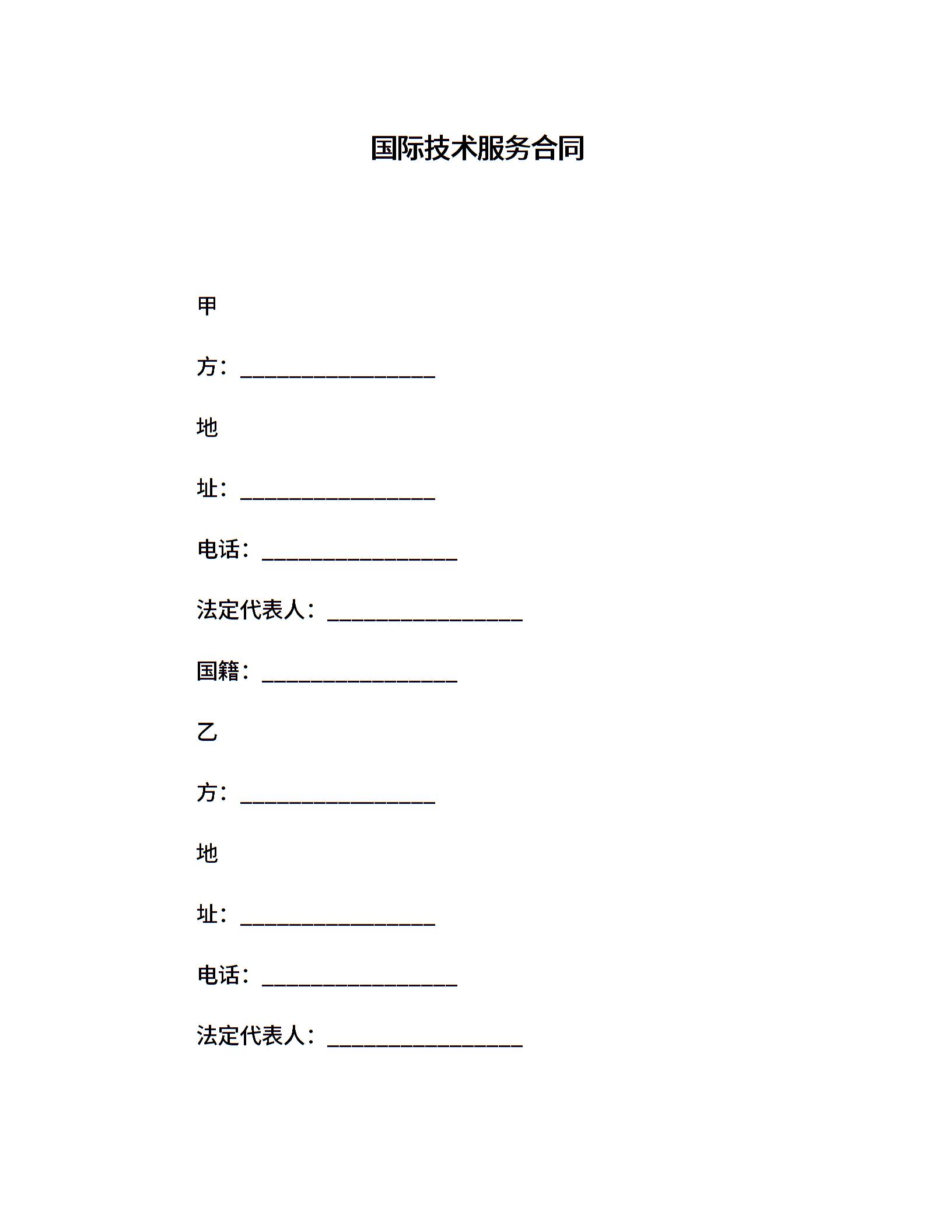 国际技术服务合同

甲

方：__________________

地

址：__________________

电话：__________________

法定代表人：__________________

国籍：__________________

乙

方：__________________

地

址：__________________

电话：__________________

法定代表人：__________________